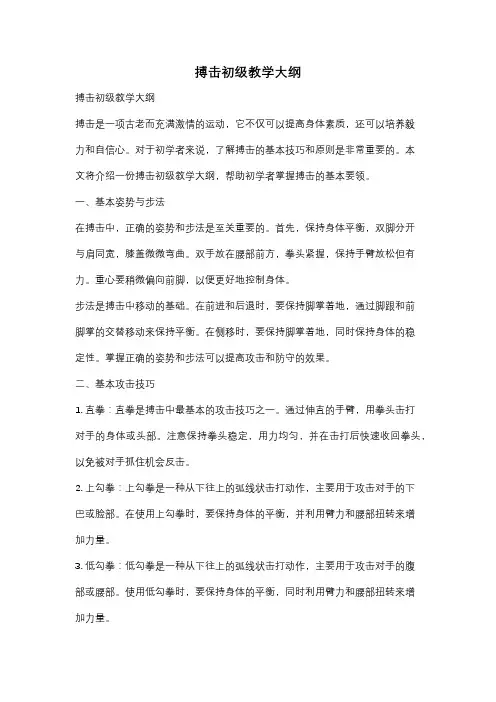 搏击初级教学大纲

搏击初级教学大纲

搏击是一项古老而充满激情的运动，它不仅可以提高身体素质，还可以培养毅力和自信心。对于初学者来说，了解搏击的基本技巧和原则是非常重要的。本文将介绍一份搏击初级教学大纲，帮助初学者掌握搏击的基本要领。

一、基本姿势与步法

在搏击中，正确的姿势和步法是至关重要的。首先，保持身体平衡，双脚分开与肩同宽，膝盖微微弯曲。双手放在腰部前方，拳头紧握，保持手臂放松但有力。重心要稍微偏向前脚，以便更好地控制身体。

步法是搏击中移动的基础。在前进和后退时，要保持脚掌着地，通过脚跟和前脚掌的交替移动来保持平衡。在侧移时，要保持脚掌着地，同时保持身体的稳定性。掌握正确的姿势和步法可以提高攻击和防守的效果。

二、基本攻击技巧

1. 直拳：直拳是搏击中最基本的攻击技巧之一。通过伸直的手臂，用拳头击打对手的身体或头部。注意保持拳头稳定，用力均匀，并在击打后快速收回拳头，以免被对手抓住机会反击。

2. 上勾拳：上勾拳是一种从下往上的弧线状击打动作，主要用于攻击对手的下巴或脸部。在使用上勾拳时，要保持身体的平衡，并利用臂力和腰部扭转来增加力量。

3. 低勾拳：低勾拳是一种从下往上的弧线状击打动作，主要用于攻击对手的腹部或腰部。使用低勾拳时，要保持身体的平衡，同时利用臂力和腰部扭转来增加力量。